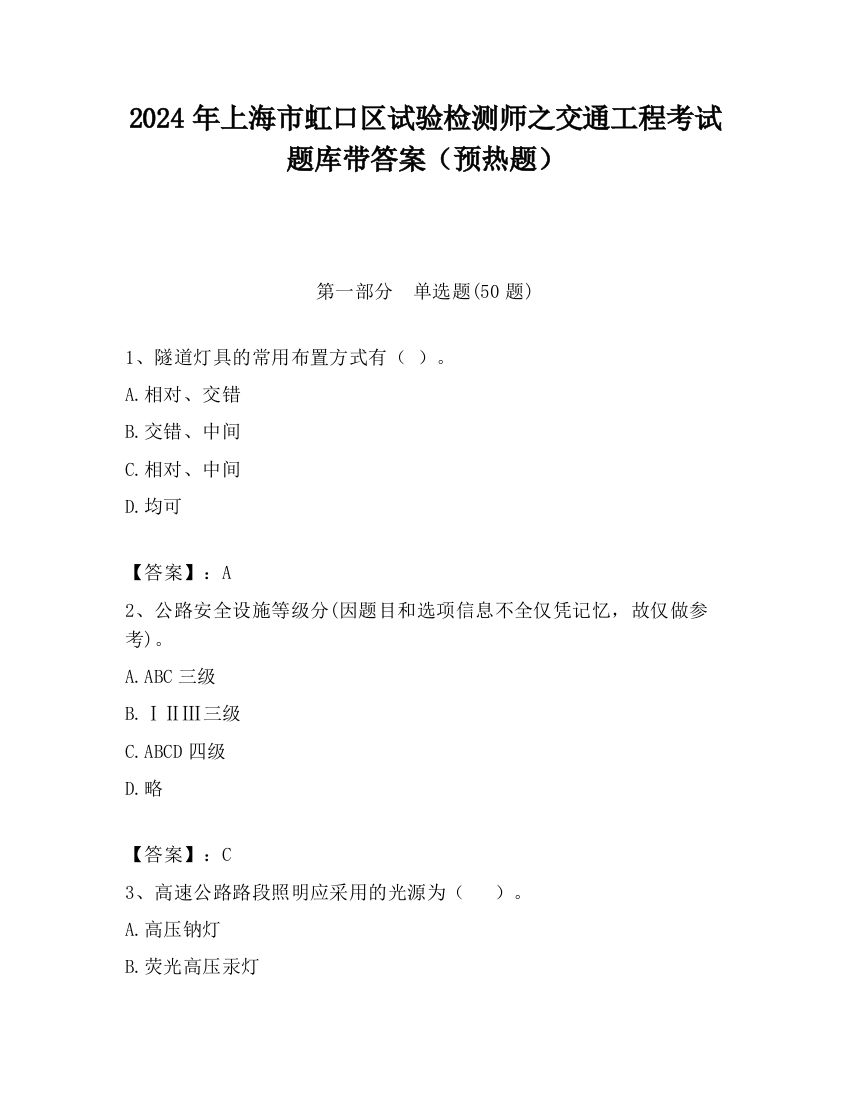 2024 年上海市虹口区试验检测师之交通工程考试题库带答案（预热题）

第一部分　单选题(50 题)

1、隧道灯具的常用布置方式有（ ）。

A.相对、交错

B.交错、中间

C.相对、中间

D.均可

【答案】：A

2、公路安全设施等级分(因题目和选项信息不全仅凭记忆，故仅做参考)。

A.ABC 三级

B.ⅠⅡⅢ三级

C.ABCD 四级

D.略

【答案】：C

3、高速公路路段照明应采用的光源为（　　）。

A.高压钠灯

B.荧光高压汞灯